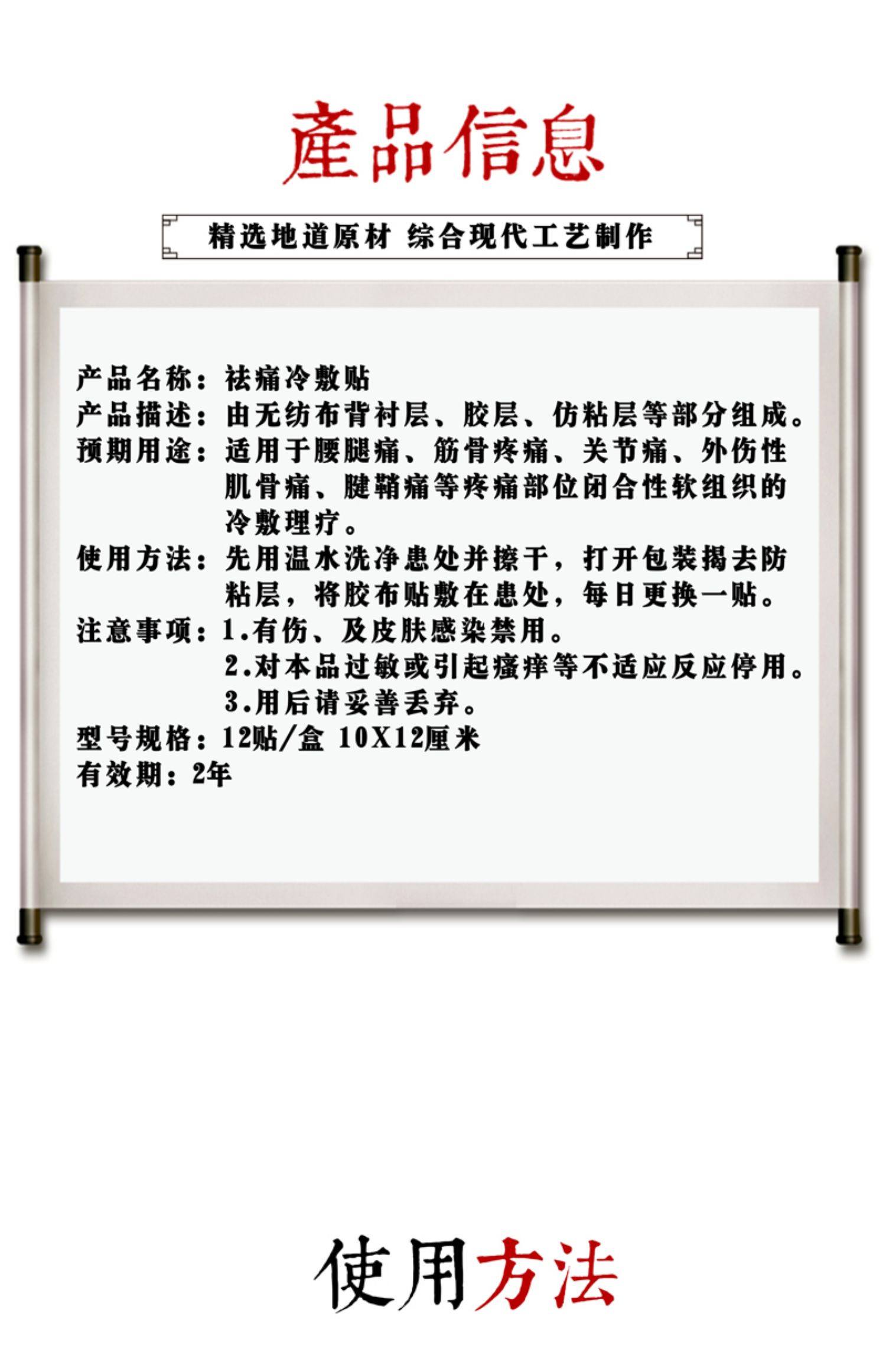 產品信息

精选地道原材 综合现代工艺制作

产品名称：祛痛冷敷贴
产品描述：由无纺布背衬层、胶层、仿粘层等部分组成。
预期用途：适用于腰腿痛、筋骨疼痛、关节痛、外伤性肌骨痛、腱鞘痛等疼痛部位闭合性软组织的冷敷理疗。
使用方法：先用温水洗净患处并擦干，打开包装揭去防粘层，将胶布贴敷在患处，每日更换一贴。
注意事项：1.有伤、及皮肤感染禁用。
2.对本品过敏或引起瘙痒等不适应反应停用。
3.用后请妥善丢弃。
型号规格：12贴/盒 10X12厘米
有效期：2年

使用方法